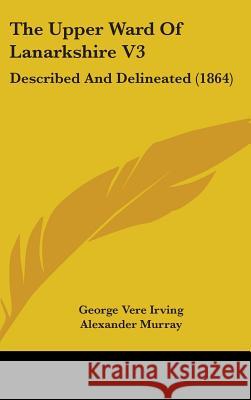 The Upper Ward Of Lanarkshire V3

Described And Delineated (1864)

George Vere Irving
Alexander Murray

Kraina Książek